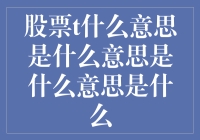 股票t什么意思是什么意思是什么意思是什么